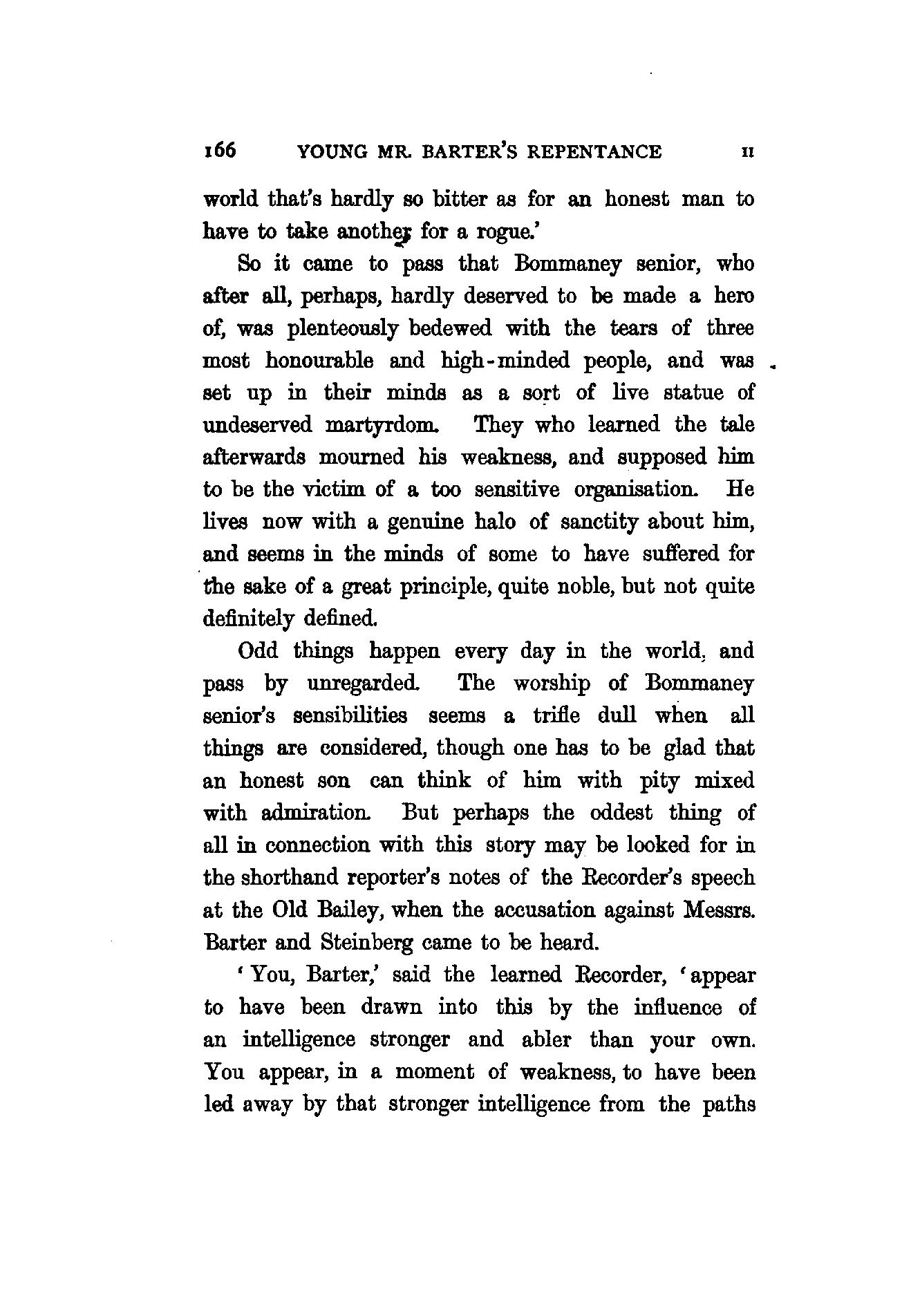 166 YOUNG MR. BARTER'S REPENTANCE II

world that's hardly so bitter as for an honest man to have to take another for a rogue.'

So it came to pass that Bommaney senior, who after all, perhaps, hardly deserved to be made a hero of, was plenteously bedewed with the tears of three most honourable and high-minded people, and was set up in their minds as a sort of live statue of undeserved martyrdom. They who learned the tale afterwards mourned his weakness, and supposed him to be the victim of a too sensitive organisation. He lives now with a genuine halo of sanctity about him, and seems in the minds of some to have suffered for the sake of a great principle, quite noble, but not quite definitely defined.

Odd things happen every day in the world, and pass by unregarded. The worship of Bommaney senior's sensibilities seems a trifle dull when all things are considered, though one has to be glad that an honest son can think of him with pity mixed with admiration. But perhaps the oddest thing of all in connection with this story may be looked for in the shorthand reporter's notes of the Recorder's speech at the Old Bailey, when the accusation against Messrs. Barter and Steinberg came to be heard.

'You, Barter,' said the learned Recorder, 'appear to have been drawn into this by the influence of an intelligence stronger and abler than your own. You appear, in a moment of weakness, to have been led away by that stronger intelligence from the paths